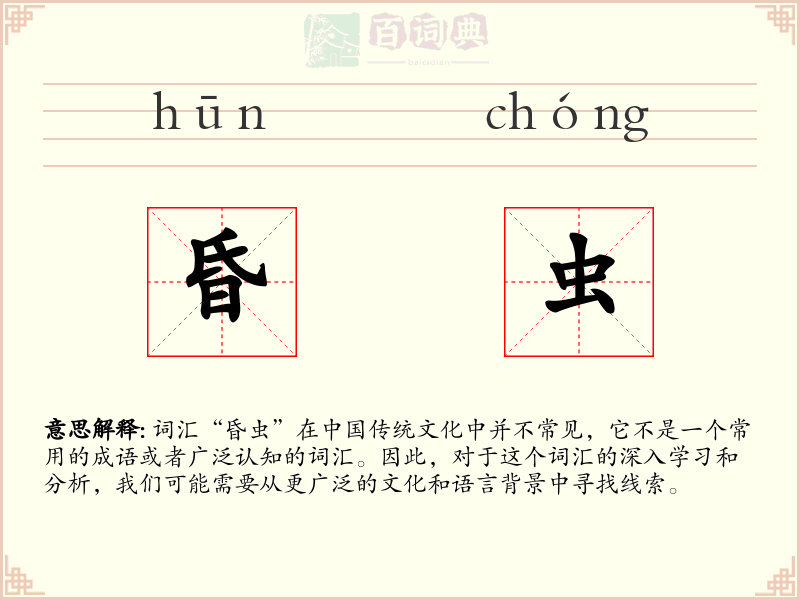 百词典
baicidian

hūn chóng

昏 虫

意思解释: 词汇“昏虫”在中国传统文化中并不常见，它不是一个常用的成语或者广泛认知的词汇。因此，对于这个词汇的深入学习和分析，我们可能需要从更广泛的文化和语言背景中寻找线索。